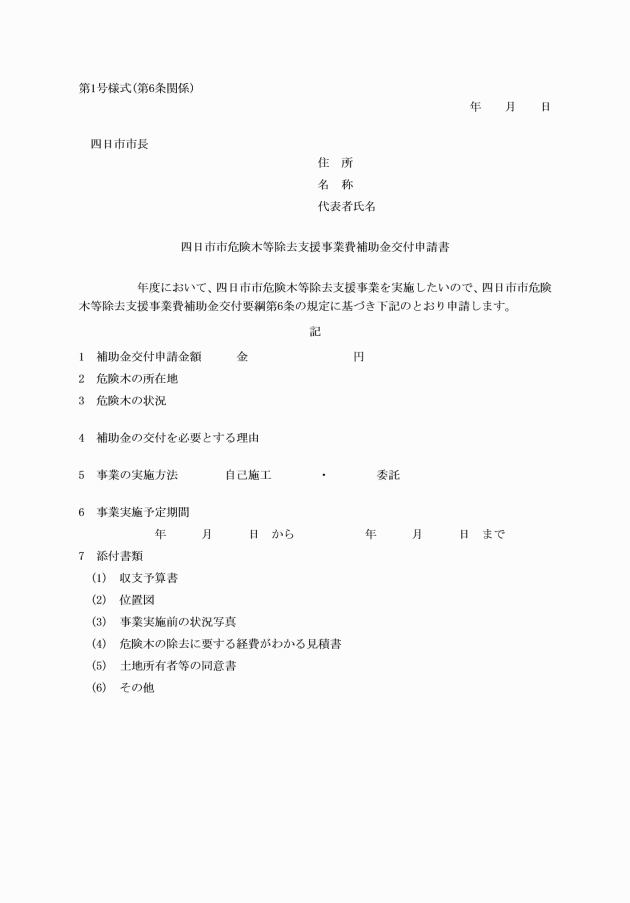 第1号様式(第6条関係)

年　月　日

四日市市長

住　所
名　称
代表者氏名

四日市市危険木等除去支援事業費補助金交付申請書

年度において、四日市市危険木等除去支援事業を実施したいので、四日市市危険木等除去支援事業費補助金交付要綱第6条の規定に基づき下記のとおり申請します。

記

1　補助金交付申請金額　金　円
2　危険木の所在地
3　危険木の状況

4　補助金の交付を必要とする理由

5　事業の実施方法　自己施工　・　委託

6　事業実施予定期間
年　月　日 から　年　月　日 まで
7　添付書類
(1)　収支予算書
(2)　位置図
(3)　事業実施前の状況写真
(4)　危険木の除去に要する経費がわかる見積書
(5)　土地所有者等の同意書
(6)　その他